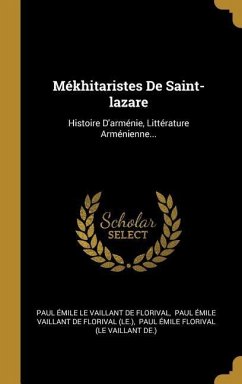 Mékhitaristes De Saint-lazare

Histoire D'arménie, Littérature Arménienne...

Scholar SELECT

PAUL ÉMILE LE VAILLANT DE FLORIVAL, PAUL ÉMILE VAILLANT DE FLORIVAL (LE.), PAUL ÉMILE FLORIVAL (LE VAILLANT DE.)